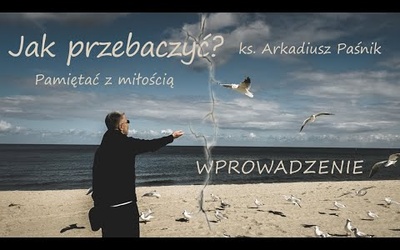 Jak przebaczyć? ks. Arkadiusz Paśnik

Pamiętać z miłością

WPROWADZENIE